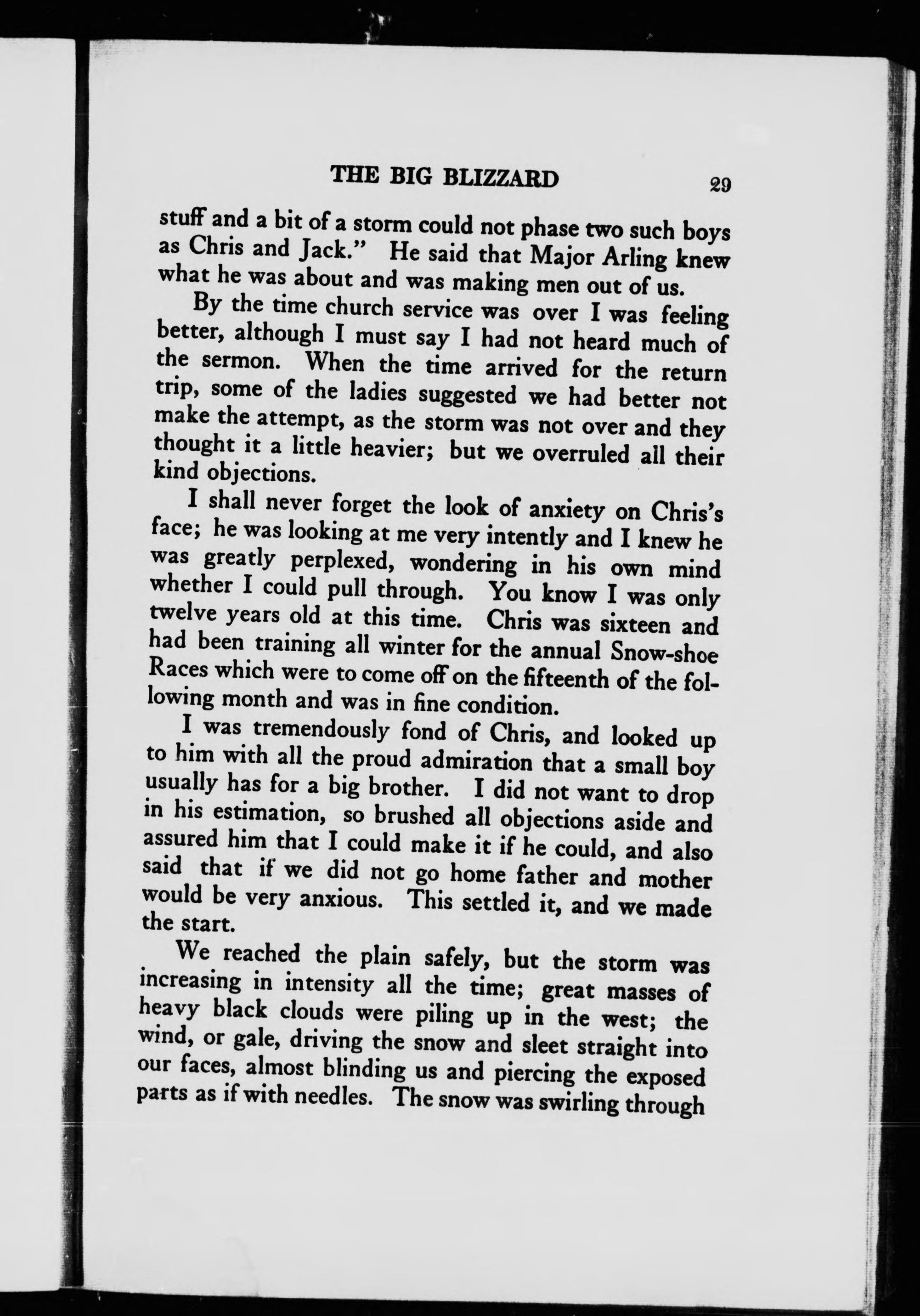 THE BIG BLIZZARD 29

stuff and a bit of a storm could not phase two such boys as Chris and Jack." He said that Major Arling knew what he was about and was making men out of us.

By the time church service was over I was feeling better, although I must say I had not heard much of the sermon. When the time arrived for the return trip, some of the ladies suggested we had better not make the attempt, as the storm was not over and they thought it a little heavier; but we overruled all their kind objections.

I shall never forget the look of anxiety on Chris's face; he was looking at me very intently and I knew he was greatly perplexed, wondering in his own mind whether I could pull through. You know I was only twelve years old at this time. Chris was sixteen and had been training all winter for the annual Snow-shoe Races which were to come off on the fifteenth of the following month and was in fine condition.

I was tremendously fond of Chris, and looked up to him with all the proud admiration that a small boy usually has for a big brother. I did not want to drop in his estimation, so brushed all objections aside and assured him that I could make it if he could, and also said that if we did not go home father and mother would be very anxious. This settled it, and we made the start.

We reached the plain safely, but the storm was increasing in intensity all the time; great masses of heavy black clouds were piling up in the west; the wind, or gale, driving the snow and sleet straight into our faces, almost blinding us and piercing the exposed parts as if with needles. The snow was swirling through